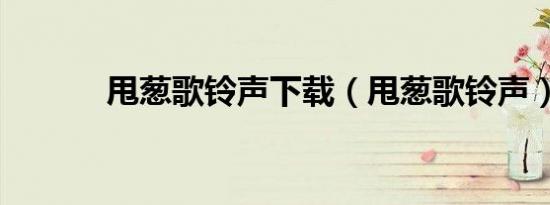 甩葱歌铃声下载（甩葱歌铃声）